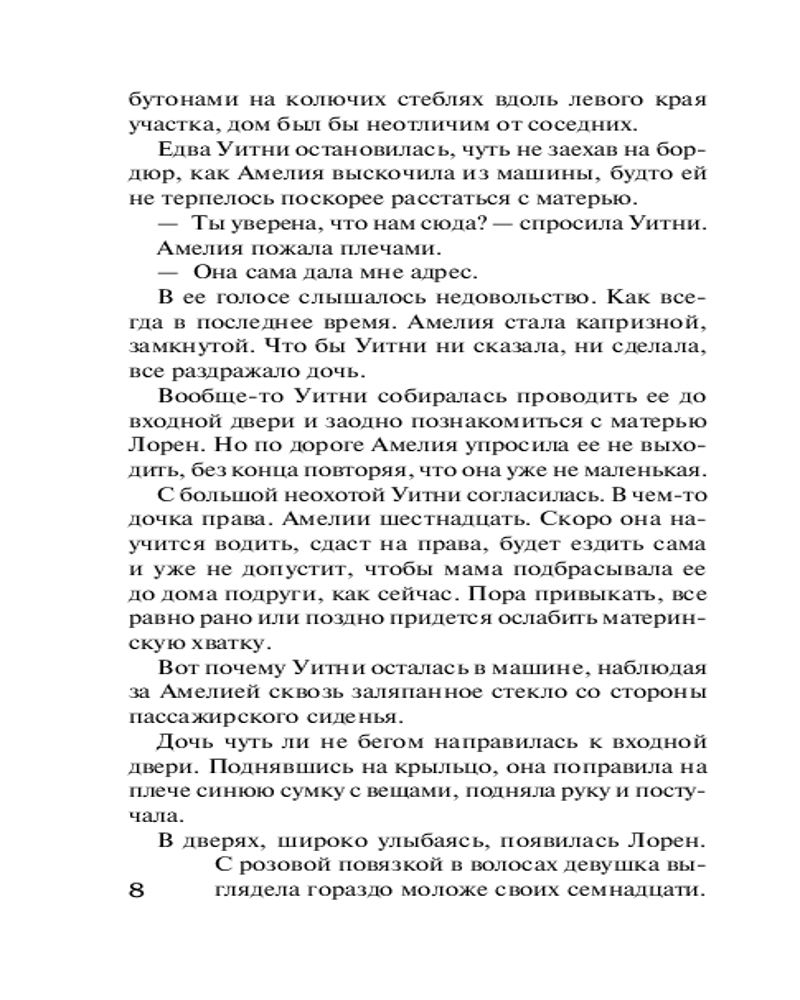 бутонами на колючих стеблях вдоль левого края участка, дом был бы неотличим от соседних.

Едва Уитни остановилась, чуть не заехав на бордюр, как Амелия выскочила из машины, будто ей не терпелось поскорее расстаться с матерью.

— Ты уверена, что нам сюда? — спросила Уитни.

Амелия пожала плечами.

— Она сама дала мне адрес.

В ее голосе слышалось недовольство. Как всегда в последнее время. Амелия стала капризной, замкнутой. Что бы Уитни ни сказала, ни сделала, все раздражало дочь.

Вообще-то Уитни собиралась проводить ее до входной двери и заодно познакомиться с матерью Лорен. Но по дороге Амелия упросила ее не выходить, без конца повторяя, что она уже не маленькая.

С большой неохотой Уитни согласилась. В чем-то дочка права. Амелии шестнадцать. Скоро она научится водить, сдаст на права, будет ездить сама и уже не допустит, чтобы мама подбрасывала ее до дома подруги, как сейчас. Пора привыкать, все равно рано или поздно придется ослабить материнскую хватку.

Вот почему Уитни осталась в машине, наблюдая за Амелией сквозь заляпанное стекло со стороны пассажирского сиденья.

Дочь чуть ли не бегом направилась к входной двери. Поднявшись на крыльцо, она поправила на плече синюю сумку с вещами, подняла руку и постучала.

В дверях, широко улыбаясь, появилась Лорен. С розовой повязкой в волосах девушка выглядела гораздо моложе своих семнадцати.

8